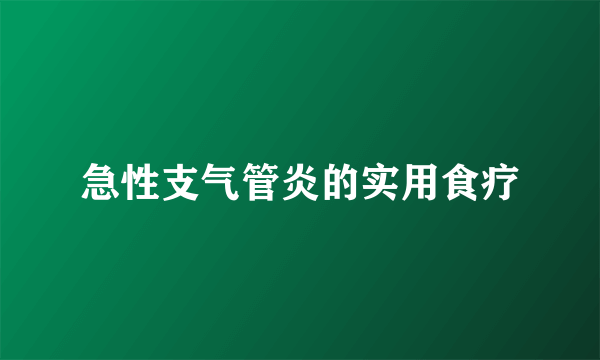 急性支气管炎的实用食疗